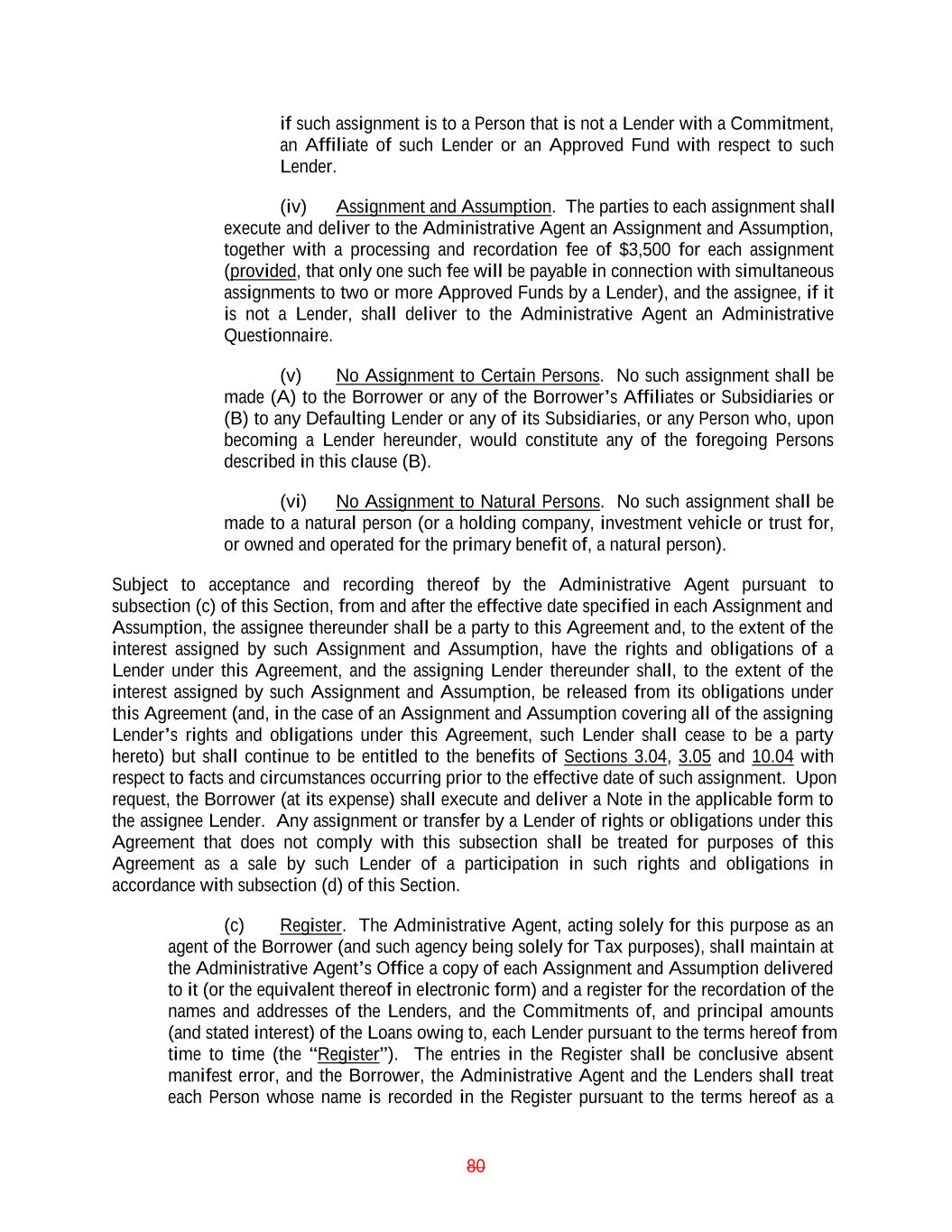 if such assignment is to a Person that is not a Lender with a Commitment, an Affiliate of such Lender or an Approved Fund with respect to such Lender.

(iv) Assignment and Assumption. The parties to each assignment shall execute and deliver to the Administrative Agent an Assignment and Assumption, together with a processing and recordation fee of $3,500 for each assignment (provided, that only one such fee will be payable in connection with simultaneous assignments to two or more Approved Funds by a Lender), and the assignee, if it is not a Lender, shall deliver to the Administrative Agent an Administrative Questionnaire.

(v) No Assignment to Certain Persons. No such assignment shall be made (A) to the Borrower or any of the Borrower's Affiliates or Subsidiaries or (B) to any Defaulting Lender or any of its Subsidiaries, or any Person who, upon becoming a Lender hereunder, would constitute any of the foregoing Persons described in this clause (B).

(vi) No Assignment to Natural Persons. No such assignment shall be made to a natural person (or a holding company, investment vehicle or trust for, or owned and operated for the primary benefit of, a natural person).

Subject to acceptance and recording thereof by the Administrative Agent pursuant to subsection (c) of this Section, from and after the effective date specified in each Assignment and Assumption, the assignee thereunder shall be a party to this Agreement and, to the extent of the interest assigned by such Assignment and Assumption, have the rights and obligations of a Lender under this Agreement, and the assigning Lender thereunder shall, to the extent of the interest assigned by such Assignment and Assumption, be released from its obligations under this Agreement (and, in the case of an Assignment and Assumption covering all of the assigning Lender's rights and obligations under this Agreement, such Lender shall cease to be a party hereto) but shall continue to be entitled to the benefits of Sections 3.04, 3.05 and 10.04 with respect to facts and circumstances occurring prior to the effective date of such assignment. Upon request, the Borrower (at its expense) shall execute and deliver a Note in the applicable form to the assignee Lender. Any assignment or transfer by a Lender of rights or obligations under this Agreement that does not comply with this subsection shall be treated for purposes of this Agreement as a sale by such Lender of a participation in such rights and obligations in accordance with subsection (d) of this Section.

(c) Register. The Administrative Agent, acting solely for this purpose as an agent of the Borrower (and such agency being solely for Tax purposes), shall maintain at the Administrative Agent's Office a copy of each Assignment and Assumption delivered to it (or the equivalent thereof in electronic form) and a register for the recordation of the names and addresses of the Lenders, and the Commitments of, and principal amounts (and stated interest) of the Loans owing to, each Lender pursuant to the terms hereof from time to time (the "Register"). The entries in the Register shall be conclusive absent manifest error, and the Borrower, the Administrative Agent and the Lenders shall treat each Person whose name is recorded in the Register pursuant to the terms hereof as a

80